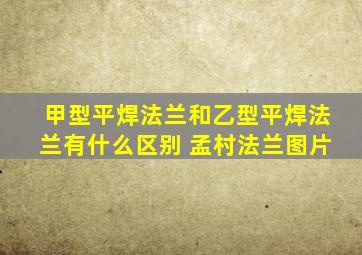 甲型平焊法兰和乙型平焊法兰有什么区别 孟村法兰图片